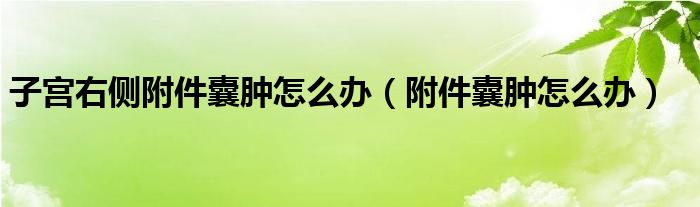 子宫右侧附件囊肿怎么办（附件囊肿怎么办）